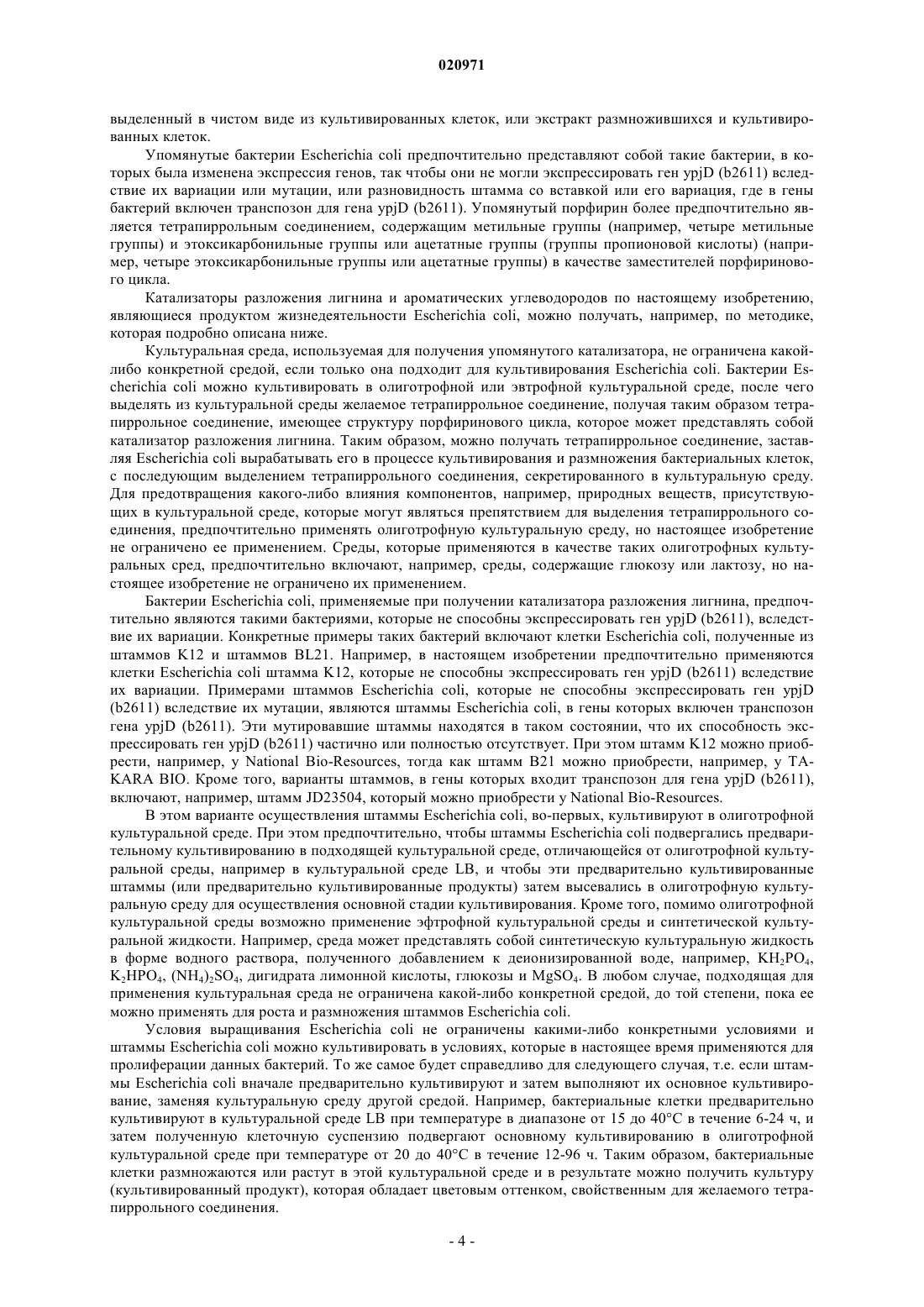 020971

выделенный в чистом виде из культивированных клеток, или экстракт размножившихся и культивированных клеток.

Упомянутые бактерии Escherichia coli предпочтительно представляют собой такие бактерии, в которых была изменена экспрессия генов, так чтобы они не могли экспрессировать ген ypjD (b2611) вследствие их вариации или мутации, или разновидность штамма со вставкой или его вариация, где в гены бактерий включен транспозон для гена ypjD (b2611). Упомянутый порфирин более предпочтительно является тетрапиррольным соединением, содержащим метильные группы (например, четыре метильные группы) и этоксикарбонильные группы или ацетатные группы (группы пропионовой кислоты) (например, четыре этоксикарбонильные группы или ацетатные группы) в качестве заместителей порфиринового цикла.

Катализаторы разложения лигнина и ароматических углеводородов по настоящему изобретению, являющиеся продуктом жизнедеятельности Escherichia coli, можно получать, например, по методике, которая подробно описана ниже.

Культуральная среда, используемая для получения упомянутого катализатора, не ограничена какой-либо конкретной средой, если только она подходит для культивирования Escherichia coli. Бактерии Escherichia coli можно культивировать в олиготрофной или эвтрофной культуральной среде, после чего выделять из культуральной среды желаемое тетрапиррольное соединение, получая таким образом тетрапиррольное соединение, имеющее структуру порфиринового цикла, которое может представлять собой катализатор разложения лигнина. Таким образом, можно получать тетрапиррольное соединение, заставляя Escherichia coli вырабатывать его в процессе культивирования и размножения бактериальных клеток, с последующим выделением тетрапиррольного соединения, секретированного в культуральную среду. Для предотвращения какого-либо влияния компонентов, например, природных веществ, присутствующих в культуральной среде, которые могут являться препятствием для выделения тетрапиррольного соединения, предпочтительно применять олиготрофную культуральную среду, но настоящее изобретение не ограничено ее применением. Среды, которые применяются в качестве таких олиготрофных культуральных сред, предпочтительно включают, например, среды, содержащие глюкозу или лактозу, но настоящее изобретение не ограничено их применением.

Бактерии Escherichia coli, применяемые при получении катализатора разложения лигнина, предпочтительно являются такими бактериями, которые не способны экспрессировать ген ypjD (b2611), вследствие их вариации. Конкретные примеры таких бактерий включают клетки Escherichia coli, полученные из штаммов K12 и штаммов BL21. Например, в настоящем изобретении предпочтительно применяются клетки Escherichia coli штамма K12, которые не способны экспрессировать ген ypjD (b2611) вследствие их вариации. Примерами штаммов Escherichia coli, которые не способны экспрессировать ген ypjD (b2611) вследствие их мутации, являются штаммы Escherichia coli, в гены которых включен транспозон гена ypjD (b2611). Эти мутировавшие штаммы находятся в таком состоянии, что их способность экспрессировать ген ypjD (b2611) частично или полностью отсутствует. При этом штамм K12 можно приобрести, например, у National Bio-Resources, тогда как штамм B21 можно приобрести, например, у TAKARA BIO. Кроме того, варианты штаммов, в гены которых входит транспозон для гена ypjD (b2611), включают, например, штамм JD23504, который можно приобрести у National Bio-Resources.

В этом варианте осуществления штаммы Escherichia coli, во-первых, культивируют в олиготрофной культуральной среде. При этом предпочтительно, чтобы штаммы Escherichia coli подвергались предварительному культивированию в подходящей культуральной среде, отличающейся от олиготрофной культуральной среды, например в культуральной среде LB, и чтобы эти предварительно культивированные штаммы (или предварительно культивированные продукты) затем высевались в олиготрофную культуральную среду для осуществления основной стадии культивирования. Кроме того, помимо олиготрофной культуральной среды возможно применение эфтрофной культуральной среды и синтетической культуральной жидкости. Например, среда может представлять собой синтетическую культуральную жидкость в форме водного раствора, полученного добавлением к деионизированной воде, например, $KH_2PO_4$, $K_2HPO_4$, $(NH_4)_2SO_4$, дигидрата лимонной кислоты, глюкозы и $MgSO_4$. В любом случае, подходящая для применения культуральная среда не ограничена какой-либо конкретной средой, до той степени, пока ее можно применять для роста и размножения штаммов Escherichia coli.

Условия выращивания Escherichia coli не ограничены какими-либо конкретными условиями и штаммы Escherichia coli можно культивировать в условиях, которые в настоящее время применяются для пролиферации данных бактерий. То же самое будет справедливо для следующего случая, т.е. если штаммы Escherichia coli вначале предварительно культивируют и затем выполняют их основное культивирование, заменяя культуральную среду другой средой. Например, бактериальные клетки предварительно культивируют в культуральной среде LB при температуре в диапазоне от 15 до 40°C в течение 6-24 ч, и затем полученную клеточную суспензию подвергают основному культивированию в олиготрофной культуральной среде при температуре от 20 до 40°C в течение 12-96 ч. Таким образом, бактериальные клетки размножаются или растут в этой культуральной среде и в результате можно получить культуру (культивированный продукт), которая обладает цветовым оттенком, свойственным для желаемого тетрапиррольного соединения.

- 4 -